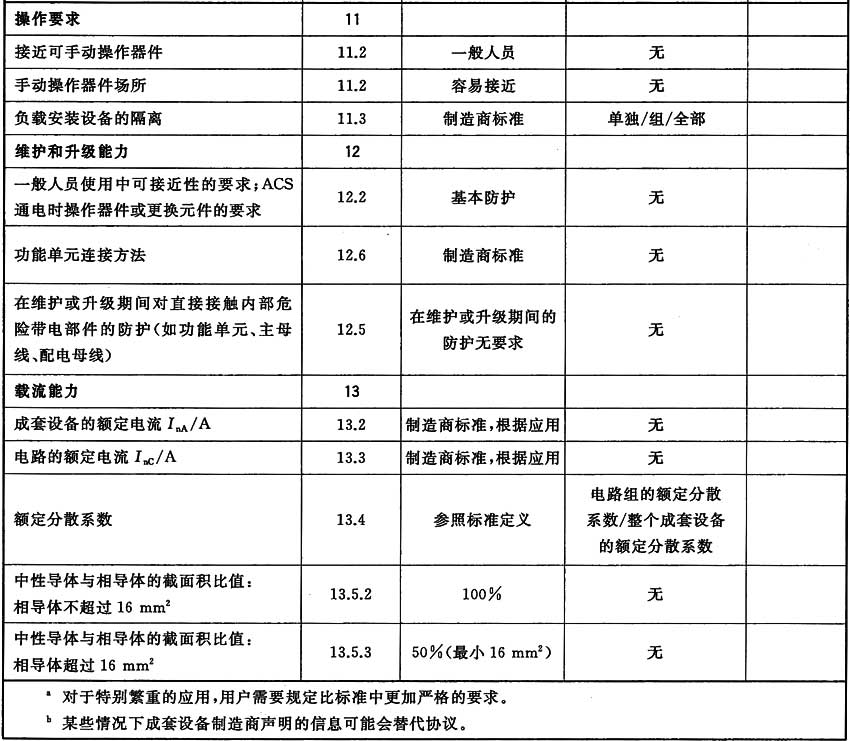 | 操作要求 | 11 | | | |
|---|---|---|---|---|
| 接近可手动操作器件 | 11.2 | 一般人员 | 无 | |
| 手动操作器件场所 | 11.2 | 容易接近 | 无 | |
| 负载安装设备的隔离 | 11.3 | 制造商标准 | 单独/组/全部 | |
| 维护和升级能力 | 12 | | | |
| 一般人员使用中可接近性的要求；ACS通电时操作器件或更换元件的要求 | 12.2 | 基本防护 | 无 | |
| 功能单元连接方法 | 12.6 | 制造商标准 | 无 | |
| 在维护或升级期间对直接接触内部危险带电部件的防护（如功能单元、主母线、配电母线） | 12.5 | 在维护或升级期间的防护无要求 | 无 | |
| 载流能力 | 13 | | | |
| 成套设备的额定电流 $I_{nA}$/A | 13.2 | 制造商标准，根据应用 | 无 | |
| 电路的额定电流 $I_{nC}$/A | 13.3 | 制造商标准，根据应用 | 无 | |
| 额定分散系数 | 13.4 | 参照标准定义 | 电路组的额定分散系数/整个成套设备的额定分散系数 | |
| 中性导体与相导体的截面积比值：相导体不超过 16 $mm^2$ | 13.5.2 | 100% | 无 | |
| 中性导体与相导体的截面积比值：相导体超过 16 $mm^2$ | 13.5.3 | 50%（最小 16 $mm^2$） | 无 | |

$^a$ 对于特别繁重的应用，用户需要规定比标准中更加严格的要求。

$^b$ 某些情况下成套设备制造商声明的信息可能会替代协议。